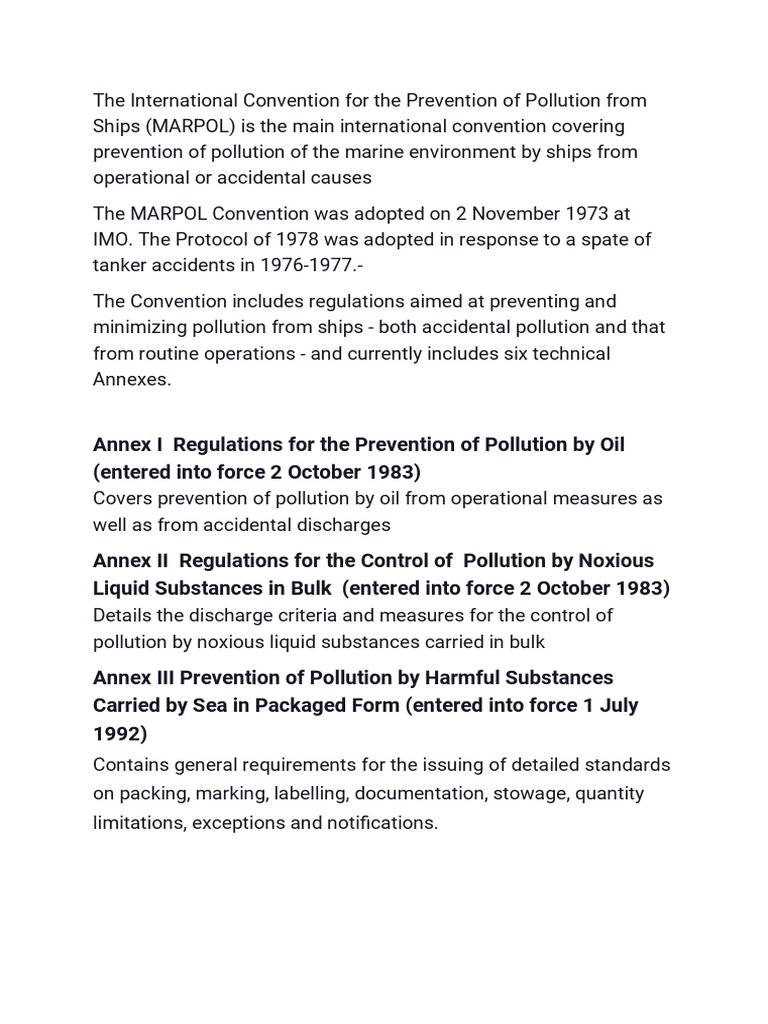 The International Convention for the Prevention of Pollution from Ships (MARPOL) is the main international convention covering prevention of pollution of the marine environment by ships from operational or accidental causes

The MARPOL Convention was adopted on 2 November 1973 at IMO. The Protocol of 1978 was adopted in response to a spate of tanker accidents in 1976-1977.-

The Convention includes regulations aimed at preventing and minimizing pollution from ships - both accidental pollution and that from routine operations - and currently includes six technical Annexes.

Annex I Regulations for the Prevention of Pollution by Oil (entered into force 2 October 1983)
Covers prevention of pollution by oil from operational measures as well as from accidental discharges

Annex II Regulations for the Control of Pollution by Noxious Liquid Substances in Bulk (entered into force 2 October 1983)
Details the discharge criteria and measures for the control of pollution by noxious liquid substances carried in bulk

Annex III Prevention of Pollution by Harmful Substances Carried by Sea in Packaged Form (entered into force 1 July 1992)
Contains general requirements for the issuing of detailed standards on packing, marking, labelling, documentation, stowage, quantity limitations, exceptions and notifications.